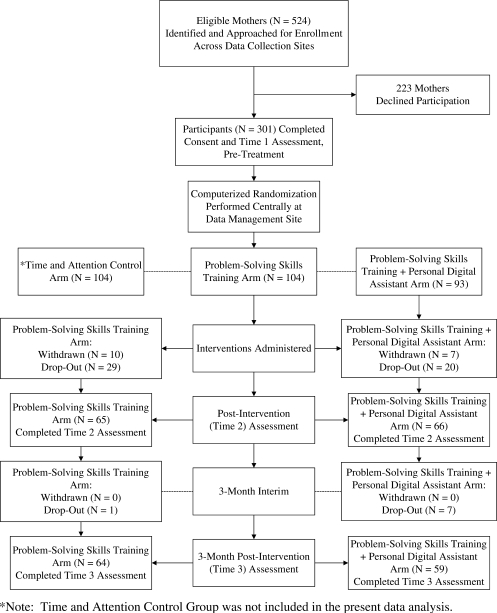 Eligible Mothers (N = 524) Identified and Approached for Enrollment Across Data Collection Sites

223 Mothers Declined Participation

Participants (N = 301) Completed Consent and Time 1 Assessment, Pre-Treatment

Computerized Randomization Performed Centrally at Data Management Site

*Time and Attention Control Arm (N = 104)

Problem-Solving Skills Training Arm (N = 104)

Problem-Solving Skills Training + Personal Digital Assistant Arm (N = 93)

Problem-Solving Skills Training Arm: Withdrawn (N = 10) Drop-Out (N = 29)

Interventions Administered

Problem-Solving Skills Training + Personal Digital Assistant Arm: Withdrawn (N = 7) Drop-Out (N = 20)

Problem-Solving Skills Training Arm (N = 65) Completed Time 2 Assessment

Post-Intervention (Time 2) Assessment

Problem-Solving Skills Training + Personal Digital Assistant Arm (N = 66) Completed Time 2 Assessment

Problem-Solving Skills Training Arm: Withdrawn (N = 0) Drop-Out (N = 1)

3-Month Interim

Problem-Solving Skills Training + Personal Digital Assistant Arm: Withdrawn (N = 0) Drop-Out (N = 7)

Problem-Solving Skills Training Arm (N = 64) Completed Time 3 Assessment

3-Month Post-Intervention (Time 3) Assessment

Problem-Solving Skills Training + Personal Digital Assistant Arm (N = 59) Completed Time 3 Assessment

*Note: Time and Attention Control Group was not included in the present data analysis.